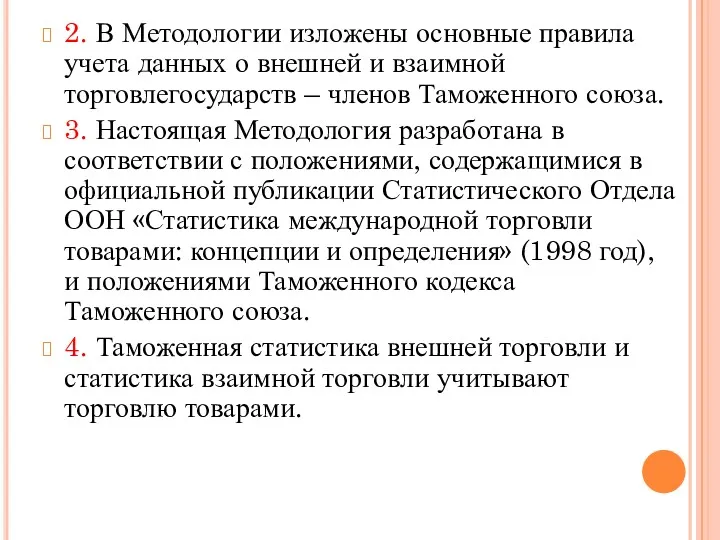 2. В Методологии изложены основные правила учета данных о внешней и взаимной торговлегосударств – членов Таможенного союза.

3. Настоящая Методология разработана в соответствии с положениями, содержащимися в официальной публикации Статистического Отдела ООН «Статистика международной торговли товарами: концепции и определения» (1998 год), и положениями Таможенного кодекса Таможенного союза.

4. Таможенная статистика внешней торговли и статистика взаимной торговли учитывают торговлю товарами.